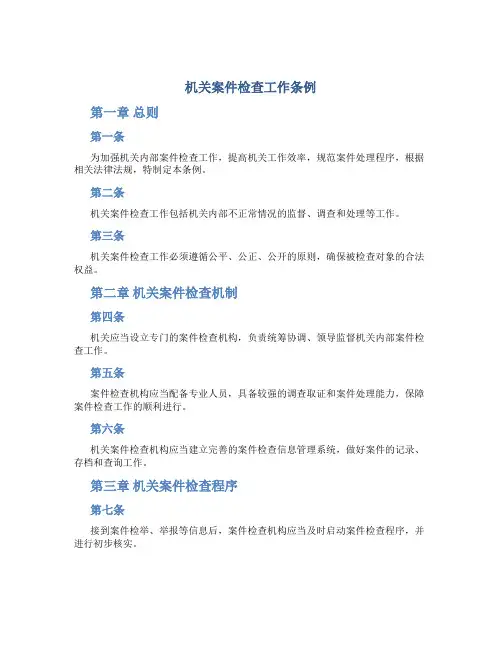 机关案件检查工作条例

第一章 总则

第一条

为加强机关内部案件检查工作，提高机关工作效率，规范案件处理程序，根据相关法律法规，特制定本条例。

第二条

机关案件检查工作包括机关内部不正常情况的监督、调查和处理等工作。

第三条

机关案件检查工作必须遵循公平、公正、公开的原则，确保被检查对象的合法权益。

第二章 机关案件检查机制

第四条

机关应当设立专门的案件检查机构，负责统筹协调、领导监督机关内部案件检查工作。

第五条

案件检查机构应当配备专业人员，具备较强的调查取证和案件处理能力，保障案件检查工作的顺利进行。

第六条

机关案件检查机构应当建立完善的案件检查信息管理系统，做好案件的记录、存档和查询工作。

第三章 机关案件检查程序

第七条

接到案件检举、举报等信息后，案件检查机构应当及时启动案件检查程序，并进行初步核实。